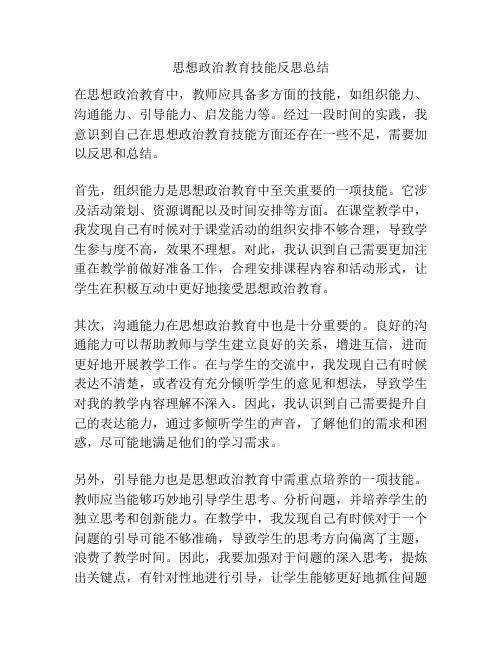 思想政治教育技能反思总结

在思想政治教育中，教师应具备多方面的技能，如组织能力、沟通能力、引导能力、启发能力等。经过一段时间的实践，我意识到自己在思想政治教育技能方面还存在一些不足，需要加以反思和总结。

首先，组织能力是思想政治教育中至关重要的一项技能。它涉及活动策划、资源调配以及时间安排等方面。在课堂教学中，我发现自己有时候对于课堂活动的组织安排不够合理，导致学生参与度不高，效果不理想。对此，我认识到自己需要更加注重在教学前做好准备工作，合理安排课程内容和活动形式，让学生在积极互动中更好地接受思想政治教育。

其次，沟通能力在思想政治教育中也是十分重要的。良好的沟通能力可以帮助教师与学生建立良好的关系，增进互信，进而更好地开展教学工作。在与学生的交流中，我发现自己有时候表达不清楚，或者没有充分倾听学生的意见和想法，导致学生对我的教学内容理解不深入。因此，我认识到自己需要提升自己的表达能力，通过多倾听学生的声音，了解他们的需求和困惑，尽可能地满足他们的学习需求。

另外，引导能力也是思想政治教育中需重点培养的一项技能。教师应当能够巧妙地引导学生思考、分析问题，并培养学生的独立思考和创新能力。在教学中，我发现自己有时候对于一个问题的引导可能不够准确，导致学生的思考方向偏离了主题，浪费了教学时间。因此，我要加强对于问题的深入思考，提炼出关键点，有针对性地进行引导，让学生能够更好地抓住问题